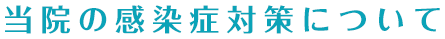 当院の感染症対策について